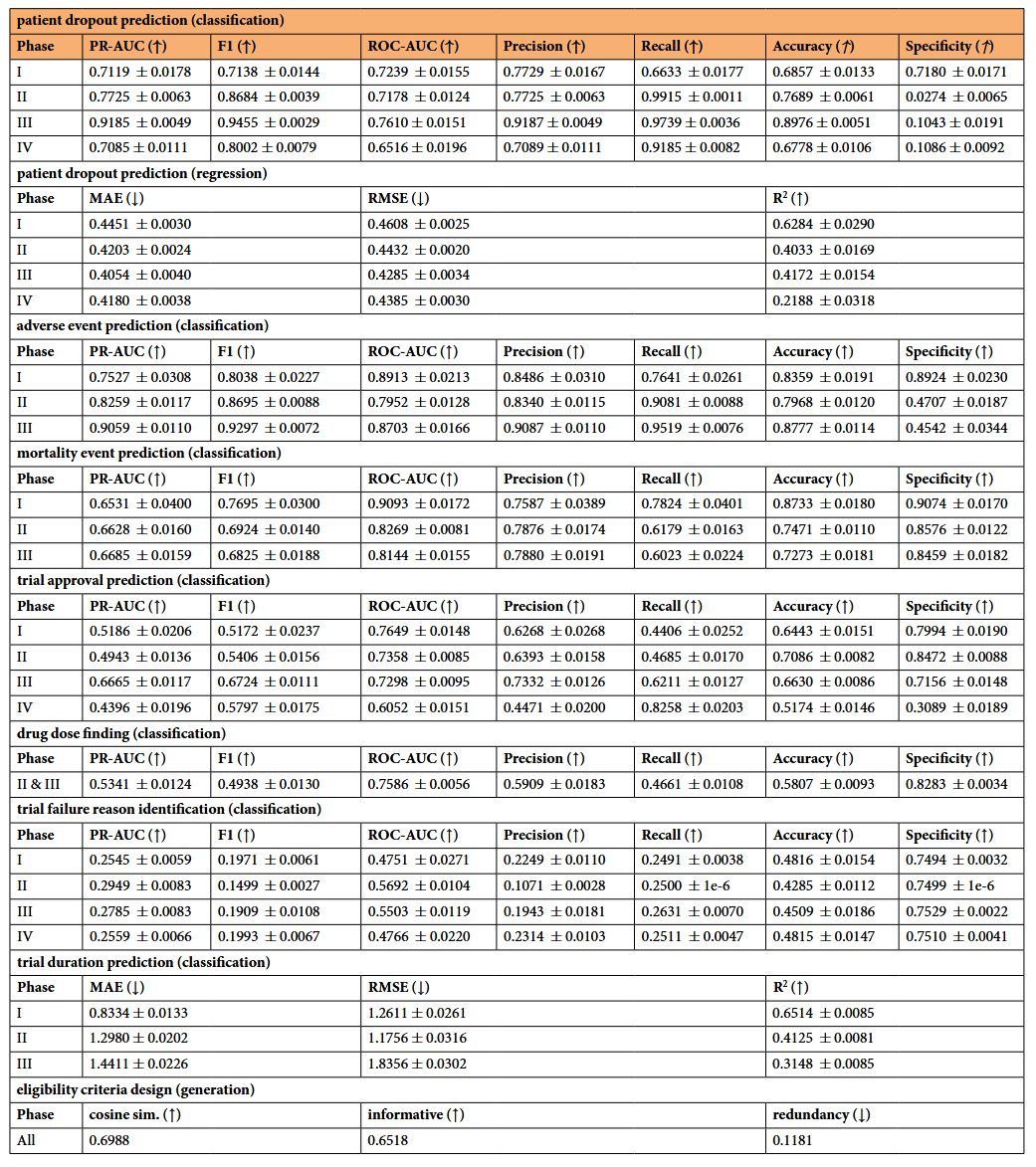 | patient dropout prediction (classification) | | | | | | | |
|---|---|---|---|---|---|---|---|
| Phase | PR-AUC (↑) | F1 (↑) | ROC-AUC (↑) | Precision (↑) | Recall (↑) | Accuracy (↑) | Specificity (↑) |
| I | 0.7119 ± 0.0178 | 0.7138 ± 0.0144 | 0.7239 ± 0.0155 | 0.7729 ± 0.0167 | 0.6633 ± 0.0177 | 0.6857 ± 0.0133 | 0.7180 ± 0.0171 |
| II | 0.7725 ± 0.0063 | 0.8684 ± 0.0039 | 0.7178 ± 0.0124 | 0.7725 ± 0.0063 | 0.9915 ± 0.0011 | 0.7689 ± 0.0061 | 0.0274 ± 0.0065 |
| III | 0.9185 ± 0.0049 | 0.9455 ± 0.0029 | 0.7610 ± 0.0151 | 0.9187 ± 0.0049 | 0.9739 ± 0.0036 | 0.8976 ± 0.0051 | 0.1043 ± 0.0191 |
| IV | 0.7085 ± 0.0111 | 0.8002 ± 0.0079 | 0.6516 ± 0.0196 | 0.7089 ± 0.0111 | 0.9185 ± 0.0082 | 0.6778 ± 0.0106 | 0.1086 ± 0.0092 |
| patient dropout prediction (regression) | | | | | | | |
| Phase | MAE (↓) | | RMSE (↓) | | | $R^2$ (↑) | |
| I | 0.4451 ± 0.0030 | | 0.4608 ± 0.0025 | | | 0.6284 ± 0.0290 | |
| II | 0.4203 ± 0.0024 | | 0.4432 ± 0.0020 | | | 0.4033 ± 0.0169 | |
| III | 0.4054 ± 0.0040 | | 0.4285 ± 0.0034 | | | 0.4172 ± 0.0154 | |
| IV | 0.4180 ± 0.0038 | | 0.4385 ± 0.0030 | | | 0.2188 ± 0.0318 | |
| adverse event prediction (classification) | | | | | | | |
| Phase | PR-AUC (↑) | F1 (↑) | ROC-AUC (↑) | Precision (↑) | Recall (↑) | Accuracy (↑) | Specificity (↑) |
| I | 0.7527 ± 0.0308 | 0.8038 ± 0.0227 | 0.8913 ± 0.0213 | 0.8486 ± 0.0310 | 0.7641 ± 0.0261 | 0.8359 ± 0.0191 | 0.8924 ± 0.0230 |
| II | 0.8259 ± 0.0117 | 0.8695 ± 0.0088 | 0.7952 ± 0.0128 | 0.8340 ± 0.0115 | 0.9081 ± 0.0088 | 0.7968 ± 0.0120 | 0.4707 ± 0.0187 |
| III | 0.9059 ± 0.0110 | 0.9297 ± 0.0072 | 0.8703 ± 0.0166 | 0.9087 ± 0.0110 | 0.9519 ± 0.0076 | 0.8777 ± 0.0114 | 0.4542 ± 0.0344 |
| mortality event prediction (classification) | | | | | | | |
| Phase | PR-AUC (↑) | F1 (↑) | ROC-AUC (↑) | Precision (↑) | Recall (↑) | Accuracy (↑) | Specificity (↑) |
| I | 0.6531 ± 0.0400 | 0.7695 ± 0.0300 | 0.9093 ± 0.0172 | 0.7587 ± 0.0389 | 0.7824 ± 0.0401 | 0.8733 ± 0.0180 | 0.9074 ± 0.0170 |
| II | 0.6628 ± 0.0160 | 0.6924 ± 0.0140 | 0.8269 ± 0.0081 | 0.7876 ± 0.0174 | 0.6179 ± 0.0163 | 0.7471 ± 0.0110 | 0.8576 ± 0.0122 |
| III | 0.6685 ± 0.0159 | 0.6825 ± 0.0188 | 0.8144 ± 0.0155 | 0.7880 ± 0.0191 | 0.6023 ± 0.0224 | 0.7273 ± 0.0181 | 0.8459 ± 0.0182 |
| trial approval prediction (classification) | | | | | | | |
| Phase | PR-AUC (↑) | F1 (↑) | ROC-AUC (↑) | Precision (↑) | Recall (↑) | Accuracy (↑) | Specificity (↑) |
| I | 0.5186 ± 0.0206 | 0.5172 ± 0.0237 | 0.7649 ± 0.0148 | 0.6268 ± 0.0268 | 0.4406 ± 0.0252 | 0.6443 ± 0.0151 | 0.7994 ± 0.0190 |
| II | 0.4943 ± 0.0136 | 0.5406 ± 0.0156 | 0.7358 ± 0.0085 | 0.6393 ± 0.0158 | 0.4685 ± 0.0170 | 0.7086 ± 0.0082 | 0.8472 ± 0.0088 |
| III | 0.6665 ± 0.0117 | 0.6724 ± 0.0111 | 0.7298 ± 0.0095 | 0.7332 ± 0.0126 | 0.6211 ± 0.0127 | 0.6630 ± 0.0086 | 0.7156 ± 0.0148 |
| IV | 0.4396 ± 0.0196 | 0.5797 ± 0.0175 | 0.6052 ± 0.0151 | 0.4471 ± 0.0200 | 0.8258 ± 0.0203 | 0.5174 ± 0.0146 | 0.3089 ± 0.0189 |
| drug dose finding (classification) | | | | | | | |
| Phase | PR-AUC (↑) | F1 (↑) | ROC-AUC (↑) | Precision (↑) | Recall (↑) | Accuracy (↑) | Specificity (↑) |
| II & III | 0.5341 ± 0.0124 | 0.4938 ± 0.0130 | 0.7586 ± 0.0056 | 0.5909 ± 0.0183 | 0.4661 ± 0.0108 | 0.5807 ± 0.0093 | 0.8283 ± 0.0034 |
| trial failure reason identification (classification) | | | | | | | |
| Phase | PR-AUC (↑) | F1 (↑) | ROC-AUC (↑) | Precision (↑) | Recall (↑) | Accuracy (↑) | Specificity (↑) |
| I | 0.2545 ± 0.0059 | 0.1971 ± 0.0061 | 0.4751 ± 0.0271 | 0.2249 ± 0.0110 | 0.2491 ± 0.0038 | 0.4816 ± 0.0154 | 0.7494 ± 0.0032 |
| II | 0.2949 ± 0.0083 | 0.1499 ± 0.0027 | 0.5692 ± 0.0104 | 0.1071 ± 0.0028 | 0.2500 ± 1e-6 | 0.4285 ± 0.0112 | 0.7499 ± 1e-6 |
| III | 0.2785 ± 0.0083 | 0.1909 ± 0.0108 | 0.5503 ± 0.0119 | 0.1943 ± 0.0181 | 0.2631 ± 0.0070 | 0.4509 ± 0.0186 | 0.7529 ± 0.0022 |
| IV | 0.2559 ± 0.0066 | 0.1993 ± 0.0067 | 0.4766 ± 0.0220 | 0.2314 ± 0.0103 | 0.2511 ± 0.0047 | 0.4815 ± 0.0147 | 0.7510 ± 0.0041 |
| trial duration prediction (classification) | | | | | | | |
| Phase | MAE (↓) | | RMSE (↓) | | | $R^2$ (↑) | |
| I | 0.8334 ± 0.0133 | | 1.2611 ± 0.0261 | | | 0.6514 ± 0.0085 | |
| II | 1.2980 ± 0.0202 | | 1.1756 ± 0.0316 | | | 0.4125 ± 0.0081 | |
| III | 1.4411 ± 0.0226 | | 1.8356 ± 0.0302 | | | 0.3148 ± 0.0085 | |
| eligibility criteria design (generation) | | | | | | | |
| Phase | cosine sim. (↑) | | informative (↑) | | | redundancy (↓) | |
| All | 0.6988 | | 0.6518 | | | 0.1181 | |